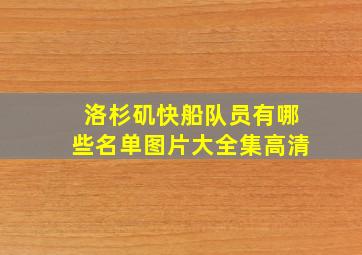 洛杉矶快船队员有哪些名单图片大全集高清